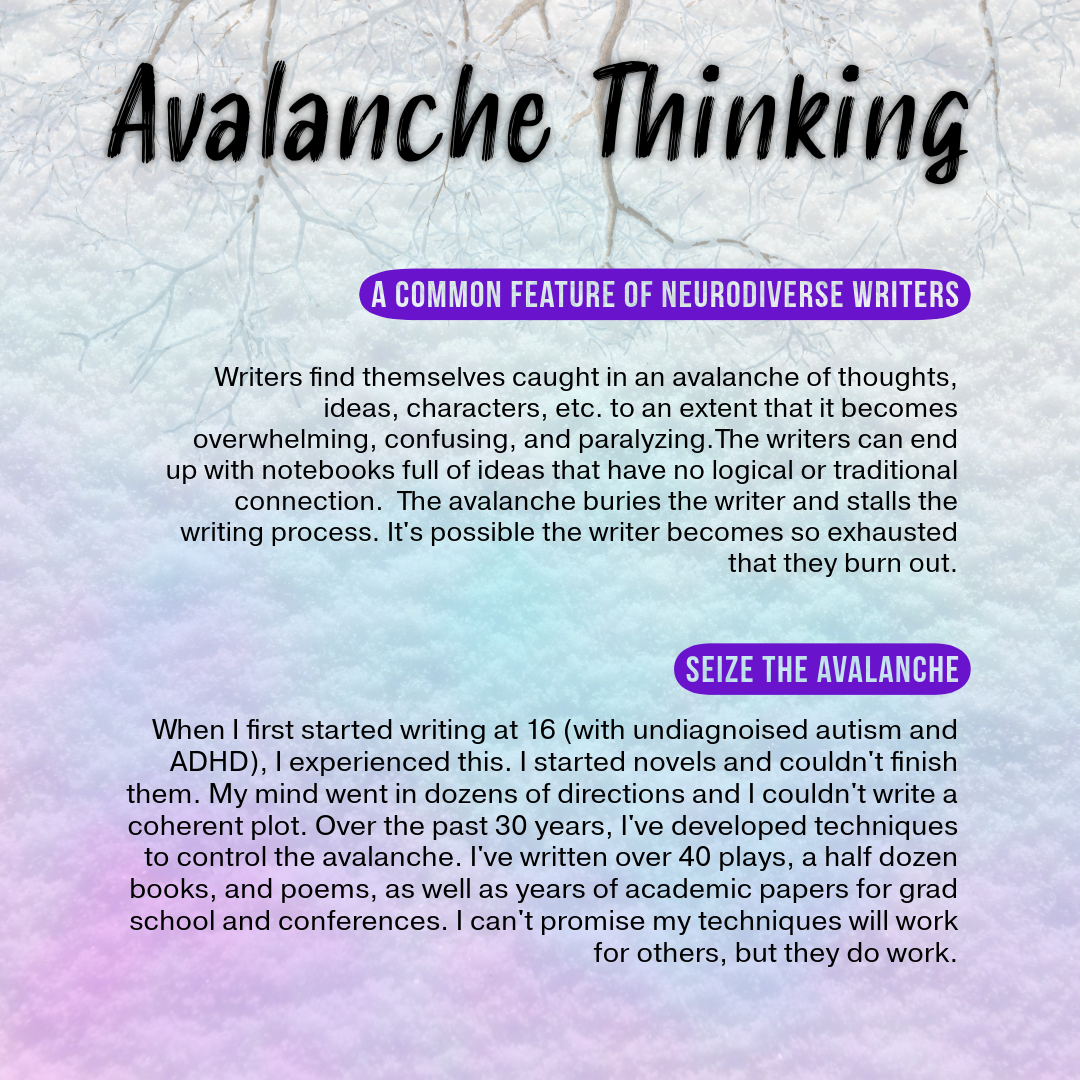 Avalanche Thinking

A COMMON FEATURE OF NEURODIVERSE WRITERS

Writers find themselves caught in an avalanche of thoughts, ideas, characters, etc. to an extent that it becomes overwhelming, confusing, and paralyzing.The writers can end up with notebooks full of ideas that have no logical or traditional connection. The avalanche buries the writer and stalls the writing process. It's possible the writer becomes so exhausted that they burn out.

SEIZE THE AVALANCHE

When I first started writing at 16 (with undiagnoised autism and ADHD), I experienced this. I started novels and couldn't finish them. My mind went in dozens of directions and I couldn't write a coherent plot. Over the past 30 years, I've developed techniques to control the avalanche. I've written over 40 plays, a half dozen books, and poems, as well as years of academic papers for grad school and conferences. I can't promise my techniques will work for others, but they do work.